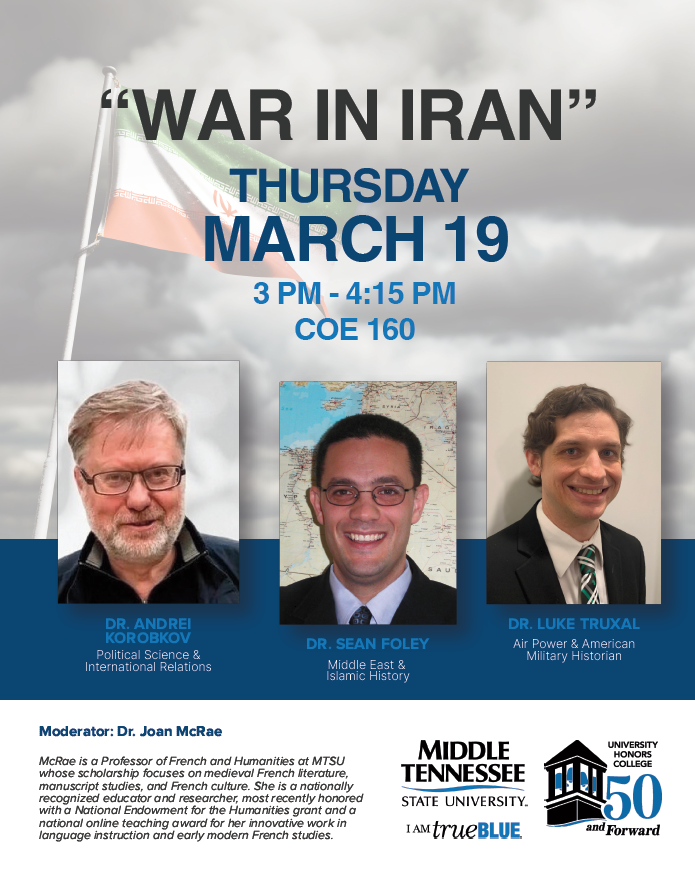 "WAR IN IRAN"

THURSDAY
MARCH 19

3 PM - 4:15 PM
COE 160

DR. ANDREI KOROBKOV
Political Science & International Relations

DR. SEAN FOLEY
Middle East & Islamic History

DR. LUKE TRUXAL
Air Power & American Military Historian

Moderator: Dr. Joan McRae

McRae is a Professor of French and Humanities at MTSU whose scholarship focuses on medieval French literature, manuscript studies, and French culture. She is a nationally recognized educator and researcher, most recently honored with a National Endowment for the Humanities grant and a national online teaching award for her innovative work in language instruction and early modern French studies.

MIDDLE TENNESSEE
STATE UNIVERSITY.
I AM trueBLUE.

UNIVERSITY HONORS COLLEGE
50
and Forward